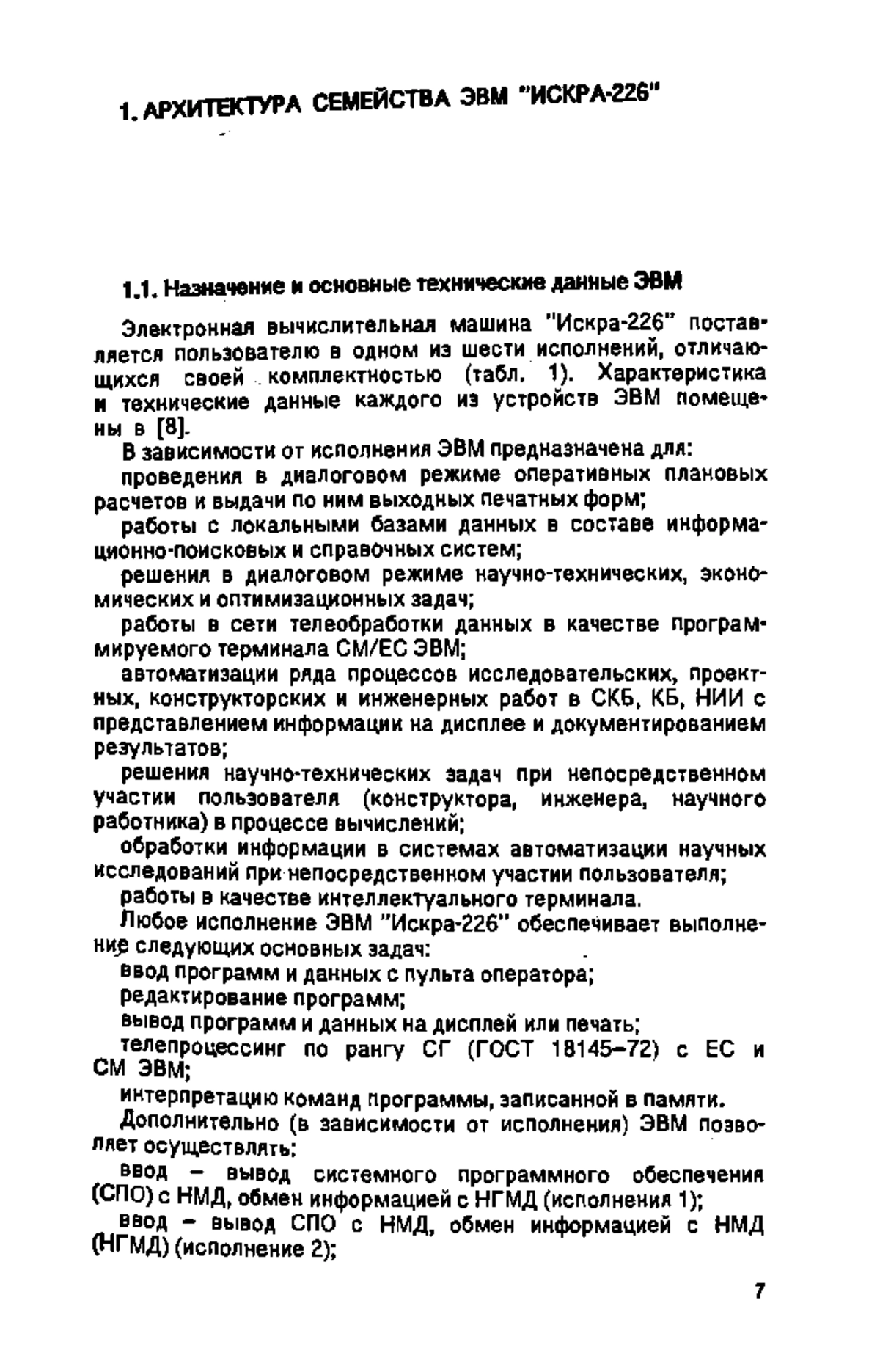 1. АРХИТЕКТУРА СЕМЕЙСТВА ЭВМ "ИСКРА-226"

1.1. Назначение и основные технические данные ЭВМ

Электронная вычислительная машина "Искра-226" поставляется пользователю в одном из шести исполнений, отличающихся своей комплектностью (табл. 1). Характеристика и технические данные каждого из устройств ЭВМ помещены в [8].

В зависимости от исполнения ЭВМ предназначена для:

проведения в диалоговом режиме оперативных плановых расчетов и выдачи по ним выходных печатных форм;

работы с локальными базами данных в составе информационно-поисковых и справочных систем;

решения в диалоговом режиме научно-технических, экономических и оптимизационных задач;

работы в сети телеобработки данных в качестве программируемого терминала СМ/ЕС ЭВМ;

автоматизации ряда процессов исследовательских, проектных, конструкторских и инженерных работ в СКБ, КБ, НИИ с представлением информации на дисплее и документированием результатов;

решения научно-технических задач при непосредственном участии пользователя (конструктора, инженера, научного работника) в процессе вычислений;

обработки информации в системах автоматизации научных исследований при непосредственном участии пользователя;

работы в качестве интеллектуального терминала.

Любое исполнение ЭВМ "Искра-226" обеспечивает выполнение следующих основных задач:

ввод программ и данных с пульта оператора;

редактирование программ;

вывод программ и данных на дисплей или печать;

телепроцессинг по рангу СГ (ГОСТ 18145–72) с ЕС и СМ ЭВМ;

интерпретацию команд программы, записанной в памяти.

Дополнительно (в зависимости от исполнения) ЭВМ позволяет осуществлять:

ввод – вывод системного программного обеспечения (СПО) с НМД, обмен информацией с НГМД (исполнения 1);

ввод – вывод СПО с НМД, обмен информацией с НМД (НГМД) (исполнение 2);

7